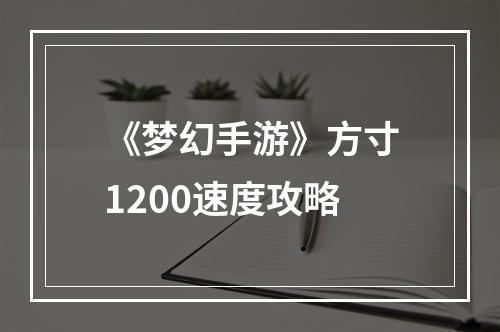 《梦幻手游》方寸1200速度攻略